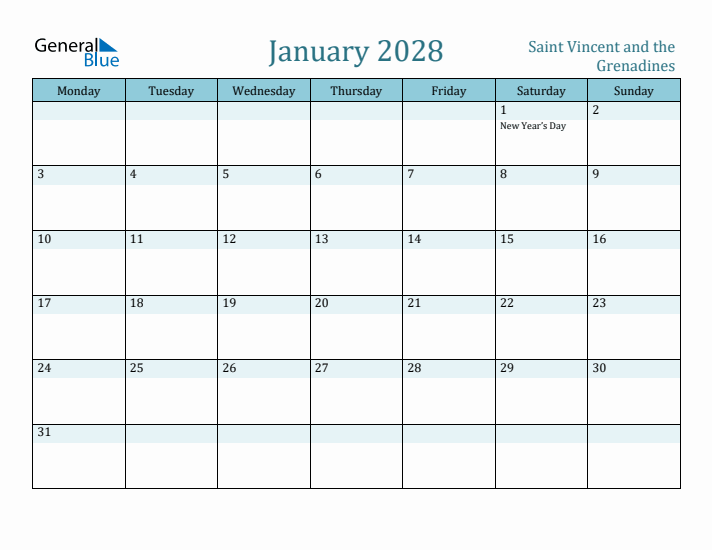 General Blue

January 2028

Saint Vincent and the Grenadines

| Monday | Tuesday | Wednesday | Thursday | Friday | Saturday | Sunday |
|---|---|---|---|---|---|---|
| | | | | | 1 New Year's Day | 2 |
| 3 | 4 | 5 | 6 | 7 | 8 | 9 |
| 10 | 11 | 12 | 13 | 14 | 15 | 16 |
| 17 | 18 | 19 | 20 | 21 | 22 | 23 |
| 24 | 25 | 26 | 27 | 28 | 29 | 30 |
| 31 | | | | | | |